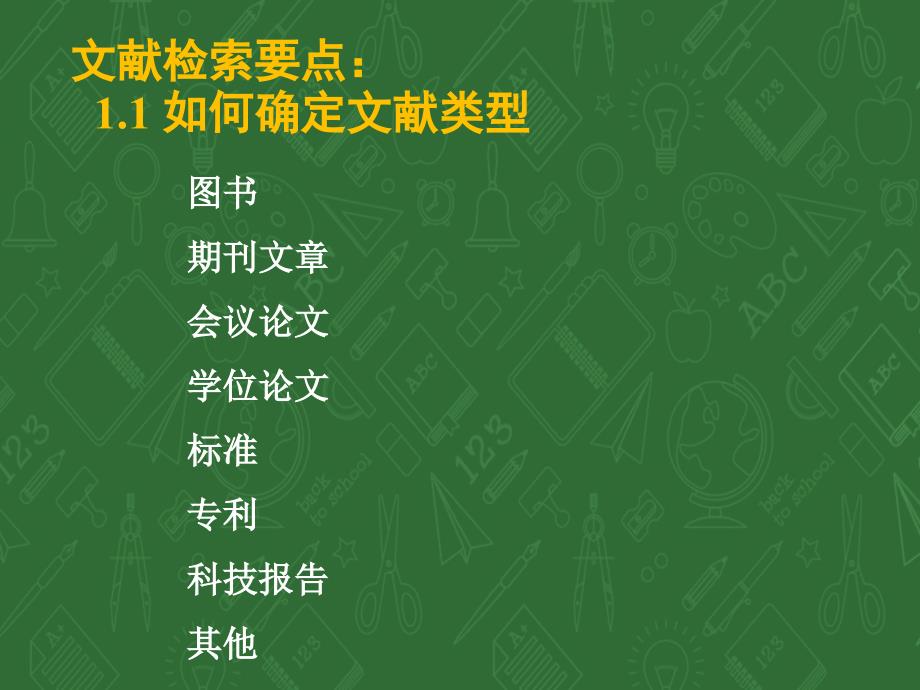 文献检索要点：
1.1 如何确定文献类型

图书

期刊文章

会议论文

学位论文

标准

专利

科技报告

其他